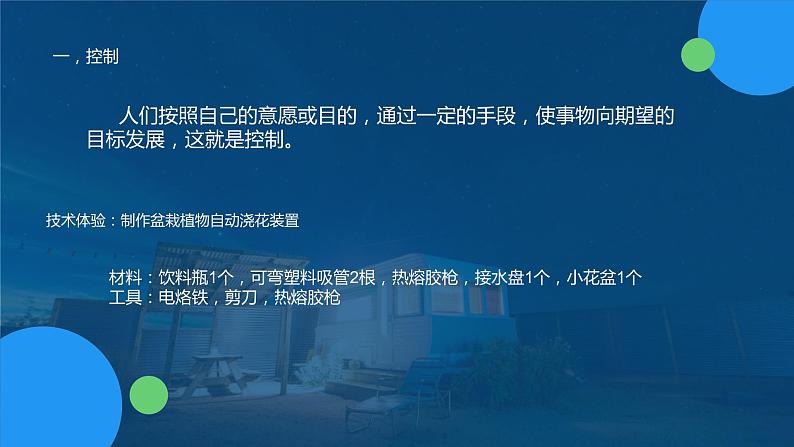 一，控制

人们按照自己的意愿或目的，通过一定的手段，使事物向期望的目标发展，这就是控制。

技术体验：制作盆栽植物自动浇花装置

材料：饮料瓶1个，可弯塑料吸管2根，热熔胶枪，接水盘1个，小花盆1个
工具：电烙铁，剪刀，热熔胶枪